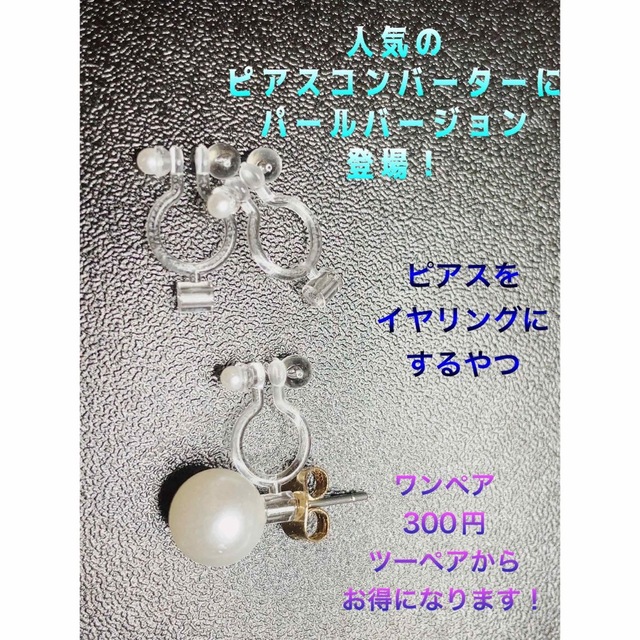 人気の
ピアスコンバーターに
パールバージョン
登場！

ピアスを
イヤリングに
するやつ

ワンペア
300円
ツーペアから
お得になります！